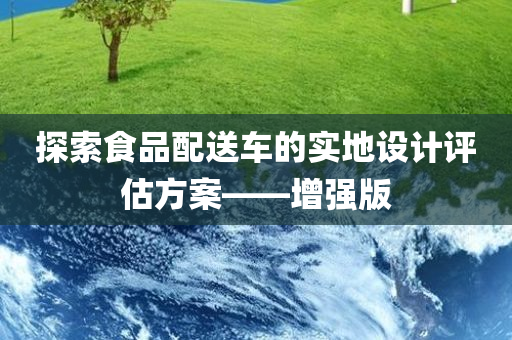 探索食品配送车的实地设计评估方案——增强版